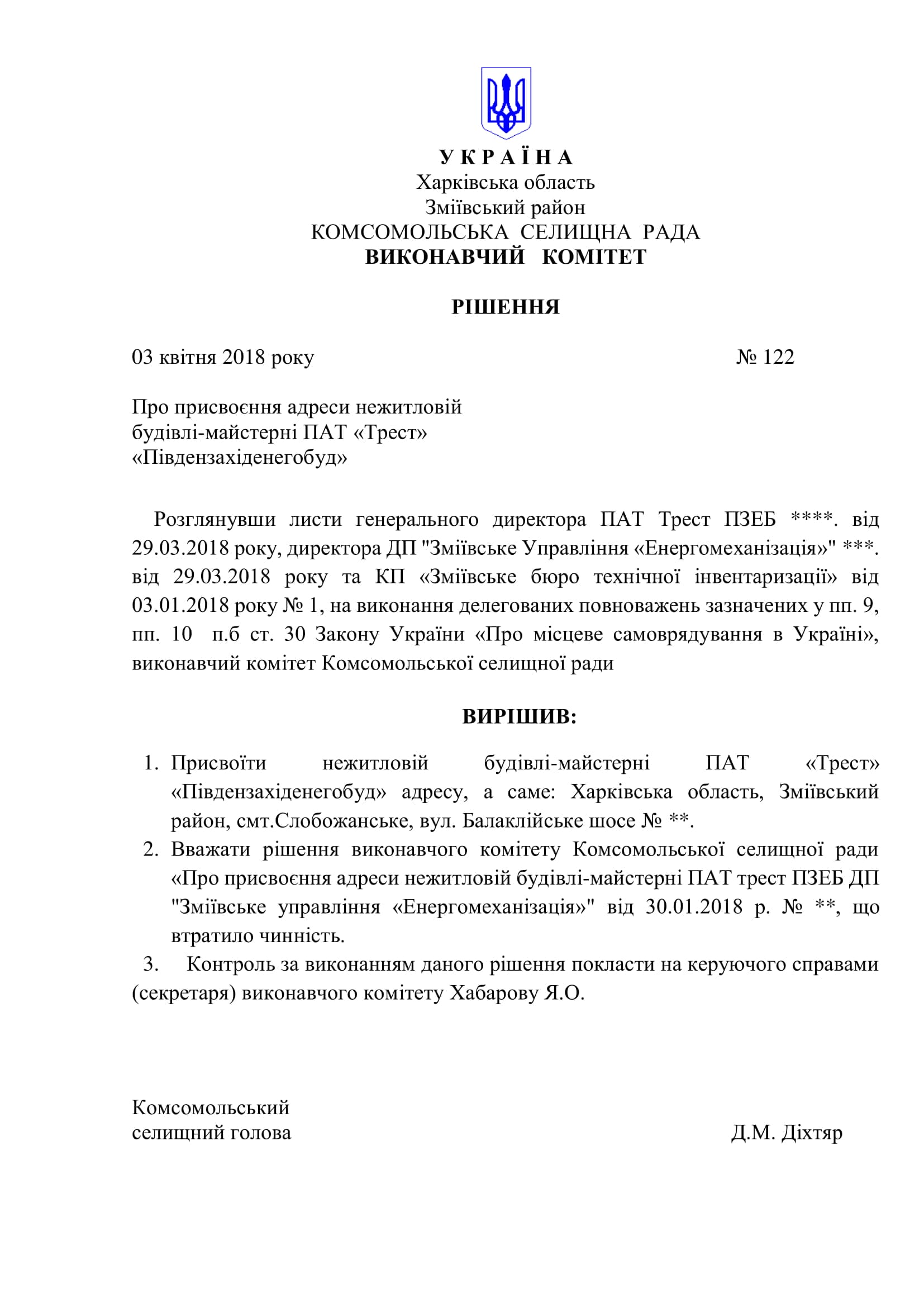 У К Р А Ї Н А
Харківська область
Зміївський район
КОМСОМОЛЬСЬКА СЕЛИЩНА РАДА
ВИКОНАВЧИЙ КОМІТЕТ

РІШЕННЯ

03 квітня 2018 року № 122

Про присвоєння адреси нежитловій будівлі-майстерні ПАТ «Трест» «Південзахіденегобуд»

Розглянувши листи генерального директора ПАТ Трест ПЗЕБ ****. від 29.03.2018 року, директора ДП "Зміївське Управління «Енергомеханізація»" ***. від 29.03.2018 року та КП «Зміївське бюро технічної інвентаризації» від 03.01.2018 року № 1, на виконання делегованих повноважень зазначених у пп. 9, пп. 10 п.б ст. 30 Закону України «Про місцеве самоврядування в Україні», виконавчий комітет Комсомольської селищної ради

ВИРІШИВ:

1. Присвоїти нежитловій будівлі-майстерні ПАТ «Трест» «Південзахіденегобуд» адресу, а саме: Харківська область, Зміївський район, смт.Слобожанське, вул. Балаклійське шосе № **.
2. Вважати рішення виконавчого комітету Комсомольської селищної ради «Про присвоєння адреси нежитловій будівлі-майстерні ПАТ трест ПЗЕБ ДП "Зміївське управління «Енергомеханізація»" від 30.01.2018 р. № **, що втратило чинність.
3. Контроль за виконанням даного рішення покласти на керуючого справами (секретаря) виконавчого комітету Хабарову Я.О.

Комсомольський
селищний голова Д.М. Діхтяр